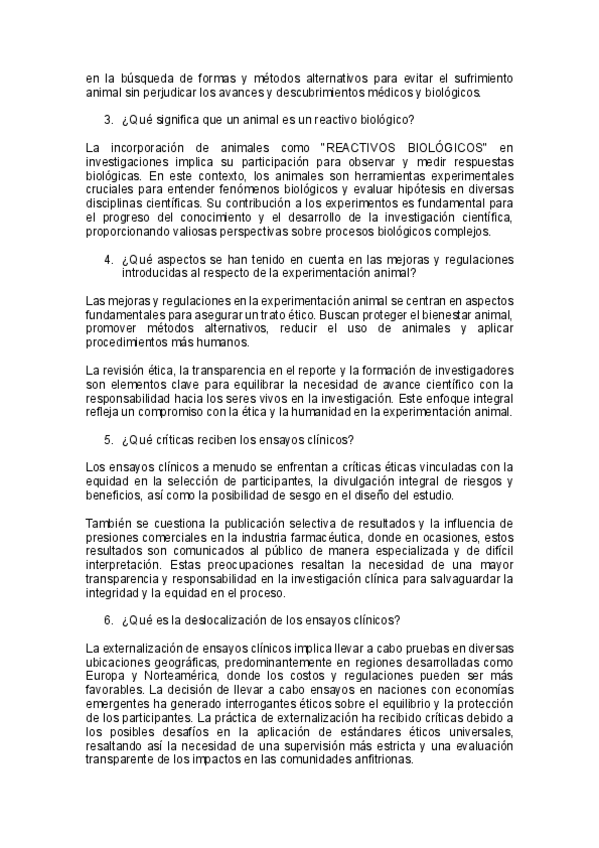 en la búsqueda de formas y métodos alternativos para evitar el sufrimiento animal sin perjudicar los avances y descubrimientos médicos y biológicos.

3. ¿Qué significa que un animal es un reactivo biológico?

La incorporación de animales como "REACTIVOS BIOLÓGICOS" en investigaciones implica su participación para observar y medir respuestas biológicas. En este contexto, los animales son herramientas experimentales cruciales para entender fenómenos biológicos y evaluar hipótesis en diversas disciplinas científicas. Su contribución a los experimentos es fundamental para el progreso del conocimiento y el desarrollo de la investigación científica, proporcionando valiosas perspectivas sobre procesos biológicos complejos.

4. ¿Qué aspectos se han tenido en cuenta en las mejoras y regulaciones introducidas al respecto de la experimentación animal?

Las mejoras y regulaciones en la experimentación animal se centran en aspectos fundamentales para asegurar un trato ético. Buscan proteger el bienestar animal, promover métodos alternativos, reducir el uso de animales y aplicar procedimientos más humanos.

La revisión ética, la transparencia en el reporte y la formación de investigadores son elementos clave para equilibrar la necesidad de avance científico con la responsabilidad hacia los seres vivos en la investigación. Este enfoque integral refleja un compromiso con la ética y la humanidad en la experimentación animal.

5. ¿Qué críticas reciben los ensayos clínicos?

Los ensayos clínicos a menudo se enfrentan a críticas éticas vinculadas con la equidad en la selección de participantes, la divulgación integral de riesgos y beneficios, así como la posibilidad de sesgo en el diseño del estudio.

También se cuestiona la publicación selectiva de resultados y la influencia de presiones comerciales en la industria farmacéutica, donde en ocasiones, estos resultados son comunicados al público de manera especializada y de difícil interpretación. Estas preocupaciones resaltan la necesidad de una mayor transparencia y responsabilidad en la investigación clínica para salvaguardar la integridad y la equidad en el proceso.

6. ¿Qué es la deslocalización de los ensayos clínicos?

La externalización de ensayos clínicos implica llevar a cabo pruebas en diversas ubicaciones geográficas, predominantemente en regiones desarrolladas como Europa y Norteamérica, donde los costos y regulaciones pueden ser más favorables. La decisión de llevar a cabo ensayos en naciones con economías emergentes ha generado interrogantes éticos sobre el equilibrio y la protección de los participantes. La práctica de externalización ha recibido críticas debido a los posibles desafíos en la aplicación de estándares éticos universales, resaltando así la necesidad de una supervisión más estricta y una evaluación transparente de los impactos en las comunidades anfitrionas.